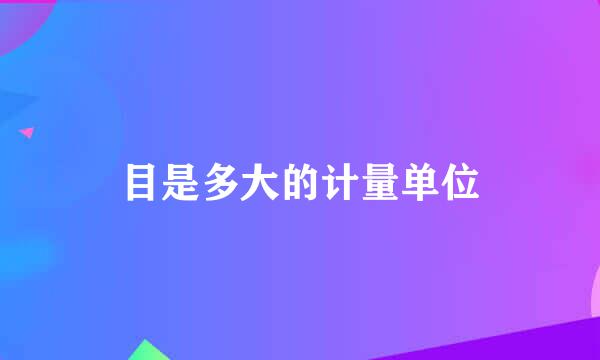 目是多大的计量单位